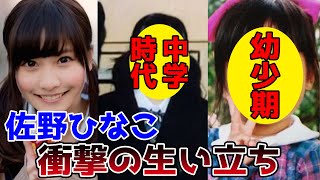 中学時代

幼少期

佐野ひなこ

衝撃の生い立ち